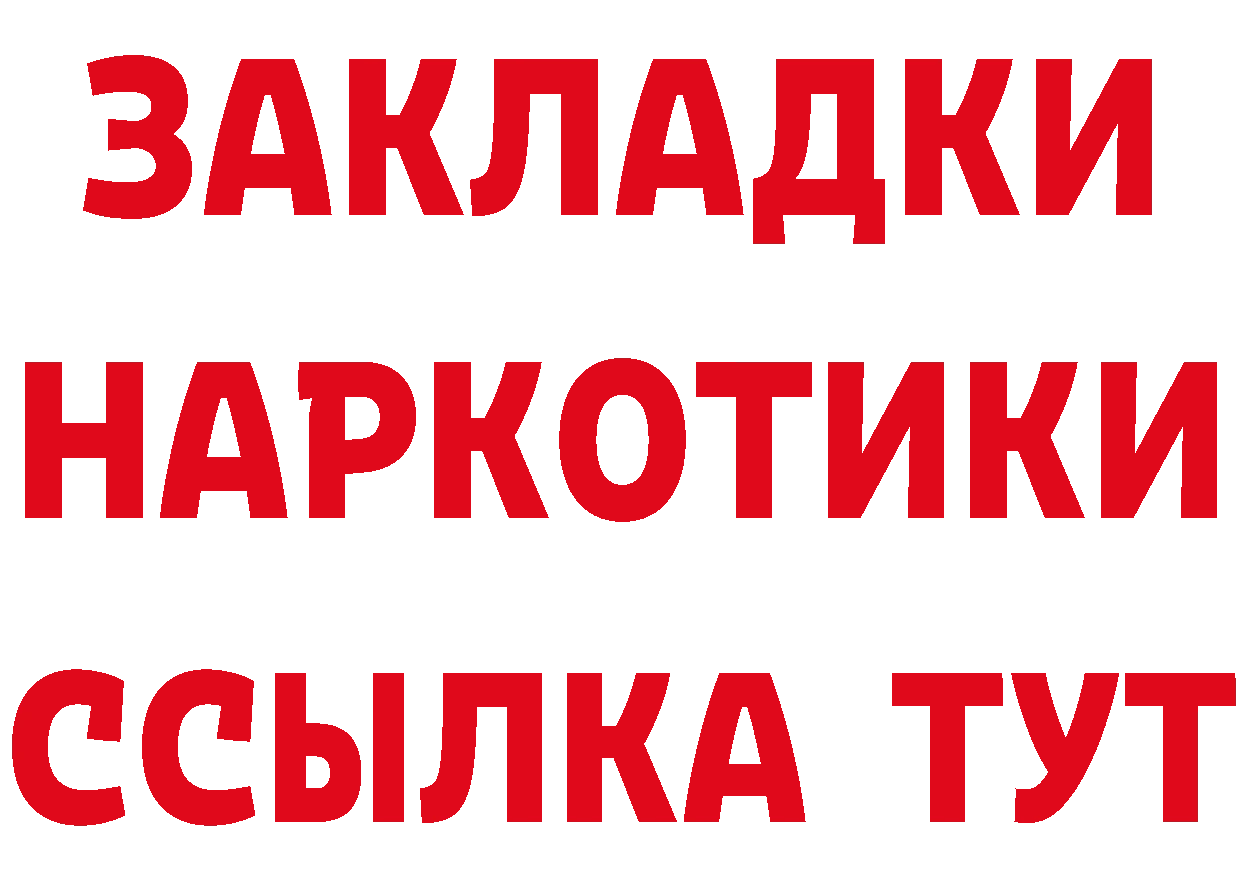 ЗАКЛАДКИ НАРКОТИКИ ССЫЛКА ТУТ